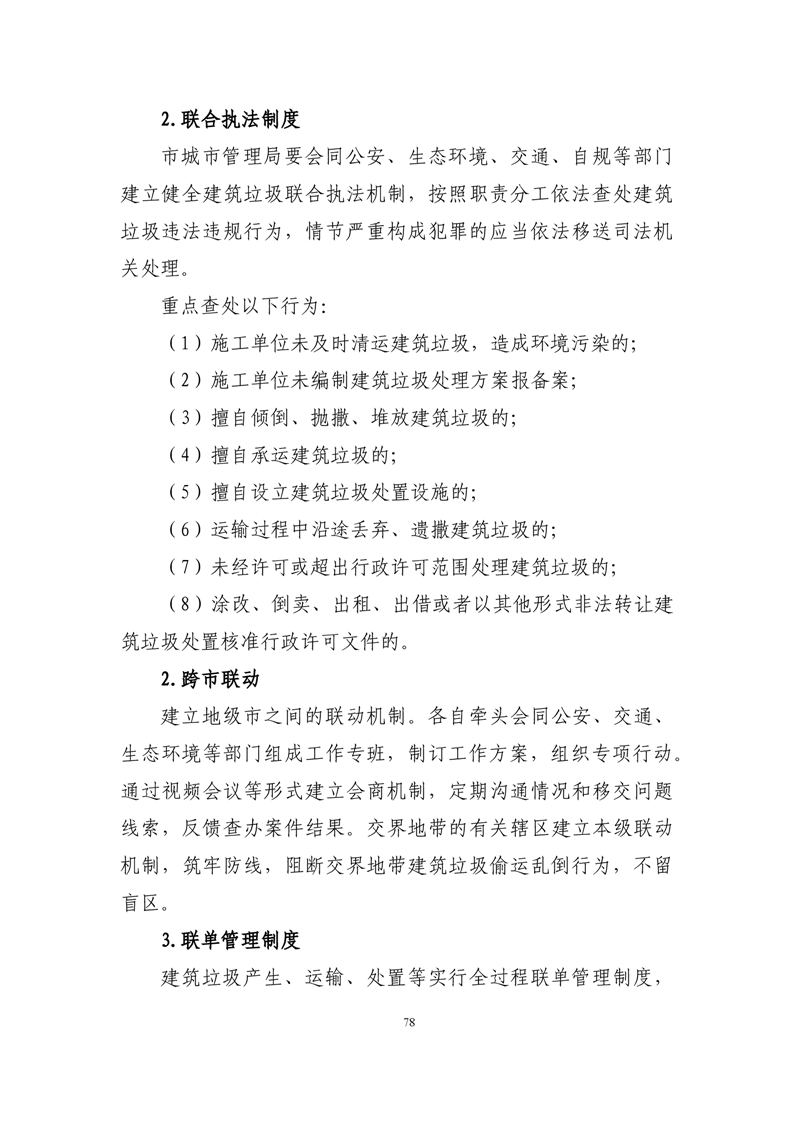 2. 联合执法制度

市城市管理局要会同公安、生态环境、交通、自规等部门建立健全建筑垃圾联合执法机制，按照职责分工依法查处建筑垃圾违法违规行为，情节严重构成犯罪的应当依法移送司法机关处理。

重点查处以下行为:

（1）施工单位未及时清运建筑垃圾，造成环境污染的;

（2）施工单位未编制建筑垃圾处理方案报备案;

（3）擅自倾倒、抛撒、堆放建筑垃圾的;

（4）擅自承运建筑垃圾的;

（5）擅自设立建筑垃圾处置设施的;

（6）运输过程中沿途丢弃、遗撒建筑垃圾的;

（7）未经许可或超出行政许可范围处理建筑垃圾的;

（8）涂改、倒卖、出租、出借或者以其他形式非法转让建筑垃圾处置核准行政许可文件的。

2. 跨市联动

建立地级市之间的联动机制。各自牵头会同公安、交通、生态环境等部门组成工作专班，制订工作方案，组织专项行动。通过视频会议等形式建立会商机制，定期沟通情况和移交问题线索，反馈查办案件结果。交界地带的有关辖区建立本级联动机制，筑牢防线，阻断交界地带建筑垃圾偷运乱倒行为，不留盲区。

3. 联单管理制度

建筑垃圾产生、运输、处置等实行全过程联单管理制度，

78